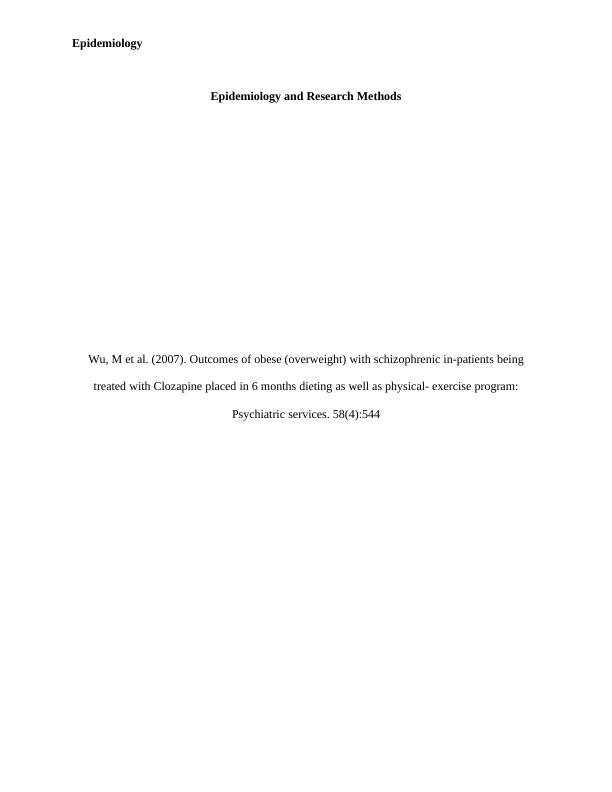 Epidemiology

Epidemiology and Research Methods

Wu, M et al. (2007). Outcomes of obese (overweight) with schizophrenic in-patients being treated with Clozapine placed in 6 months dieting as well as physical- exercise program: Psychiatric services. 58(4):544